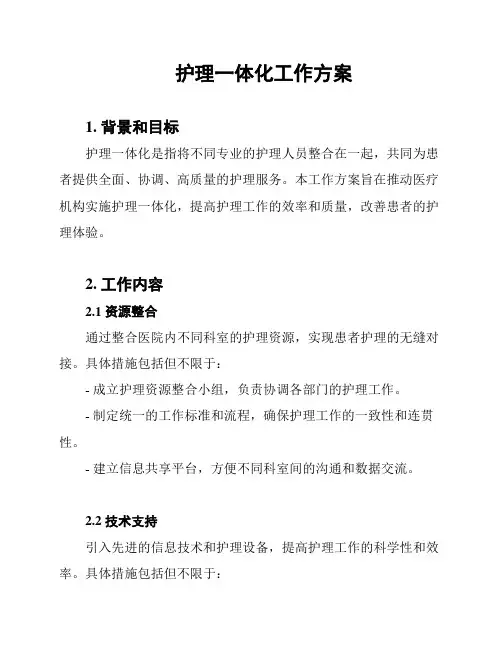 护理一体化工作方案

1. 背景和目标

护理一体化是指将不同专业的护理人员整合在一起，共同为患者提供全面、协调、高质量的护理服务。本工作方案旨在推动医疗机构实施护理一体化，提高护理工作的效率和质量，改善患者的护理体验。

2. 工作内容

2.1 资源整合

通过整合医院内不同科室的护理资源，实现患者护理的无缝对接。具体措施包括但不限于：

- 成立护理资源整合小组，负责协调各部门的护理工作。

- 制定统一的工作标准和流程，确保护理工作的一致性和连贯性。

- 建立信息共享平台，方便不同科室间的沟通和数据交流。

2.2 技术支持

引入先进的信息技术和护理设备，提高护理工作的科学性和效率。具体措施包括但不限于：